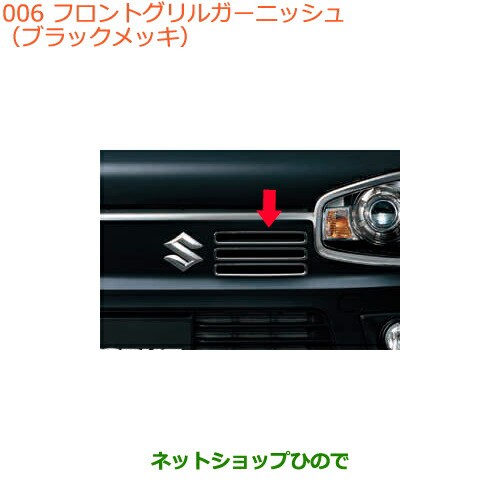 006 フロントグリルガーニッシュ
（ブラックメッキ）

ネットショップひので